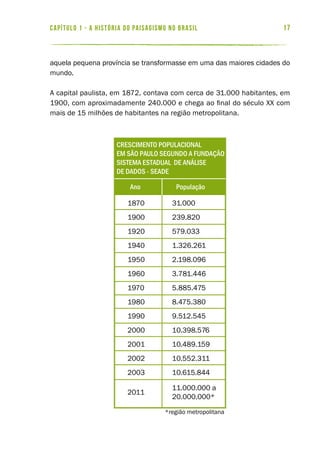 CAPÍTULO 1 - A HISTÓRIA DO PAISAGISMO NO BRASIL 17

aquela pequena província se transformasse em uma das maiores cidades do mundo.

A capital paulista, em 1872, contava com cerca de 31.000 habitantes, em 1900, com aproximadamente 240.000 e chega ao final do século XX com mais de 15 milhões de habitantes na região metropolitana.

CRESCIMENTO POPULACIONAL EM SÃO PAULO SEGUNDO A FUNDAÇÃO SISTEMA ESTADUAL DE ANÁLISE DE DADOS - SEADE

| Ano | População |
|---|---|
| 1870 | 31.000 |
| 1900 | 239.820 |
| 1920 | 579.033 |
| 1940 | 1.326.261 |
| 1950 | 2.198.096 |
| 1960 | 3.781.446 |
| 1970 | 5.885.475 |
| 1980 | 8.475.380 |
| 1990 | 9.512.545 |
| 2000 | 10.398.576 |
| 2001 | 10.489.159 |
| 2002 | 10.552.311 |
| 2003 | 10.615.844 |
| 2011 | 11.000.000 a 20.000.000* |

*região metropolitana